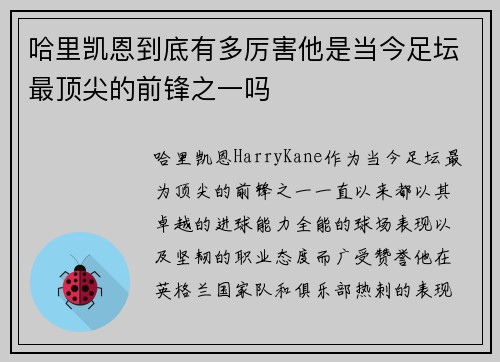 哈里凯恩到底有多厉害他是当今足坛最顶尖的前锋之一吗

哈里凯恩HarryKane作为当今足坛最为顶尖的前锋之一一直以来都以其卓越的进球能力全能的球场表现以及坚韧的职业态度而广受赞誉他在英格兰国家队和俱乐部热刺的表现